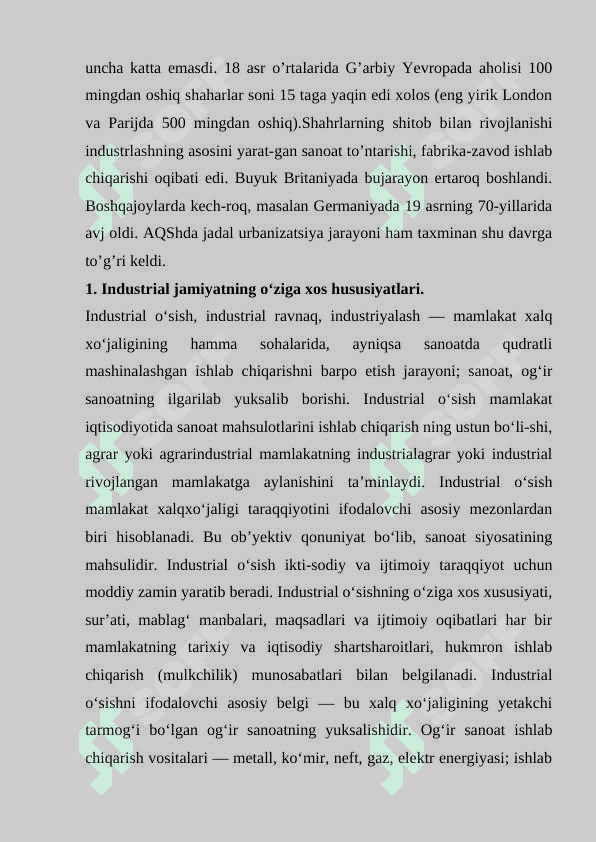 uncha katta emasdi. 18 asr o’rtalarida G’arbiy Yevropada aholisi 100 mingdan oshiq shaharlar soni 15 taga yaqin edi xolos (eng yirik London va Parijda 500 mingdan oshiq).Shahrlarning shitob bilan rivojlanishi industrlashning asosini yarat-gan sanoat to’ntarishi, fabrika-zavod ishlab chiqarishi oqibati edi. Buyuk Britaniyada bujarayon ertaroq boshlandi. Boshqajoylarda kech-roq, masalan Germaniyada 19 asrning 70-yillarida avj oldi. AQShda jadal urbanizatsiya jarayoni ham taxminan shu davrga to’g’ri keldi.

1. Industrial jamiyatning o‘ziga xos hususiyatlari.

Industrial o‘sish, industrial ravnaq, industriyalash — mamlakat xalq xo‘jaligining hamma sohalarida, ayniqsa sanoatda qudratli mashinalashgan ishlab chiqarishni barpo etish jarayoni; sanoat, og‘ir sanoatning ilgarilab yuksalib borishi. Industrial o‘sish mamlakat iqtisodiyotida sanoat mahsulotlarini ishlab chiqarish ning ustun bo‘li-shi, agrar yoki agrarindustrial mamlakatning industrialagrar yoki industrial rivojlangan mamlakatga aylanishini ta’minlaydi. Industrial o‘sish mamlakat xalqxo‘jaligi taraqqiyotini ifodalovchi asosiy mezonlardan biri hisoblanadi. Bu ob’yektiv qonuniyat bo‘lib, sanoat siyosatining mahsulidir. Industrial o‘sish ikti-sodiy va ijtimoiy taraqqiyot uchun moddiy zamin yaratib beradi. Industrial o‘sishning o‘ziga xos xususiyati, sur’ati, mablag‘ manbalari, maqsadlari va ijtimoiy oqibatlari har bir mamlakatning tarixiy va iqtisodiy shartsharoitlari, hukmron ishlab chiqarish (mulkchilik) munosabatlari bilan belgilanadi. Industrial o‘sishni ifodalovchi asosiy belgi — bu xalq xo‘jaligining yetakchi tarmog‘i bo‘lgan og‘ir sanoatning yuksalishidir. Og‘ir sanoat ishlab chiqarish vositalari — metall, ko‘mir, neft, gaz, elektr energiyasi; ishlab